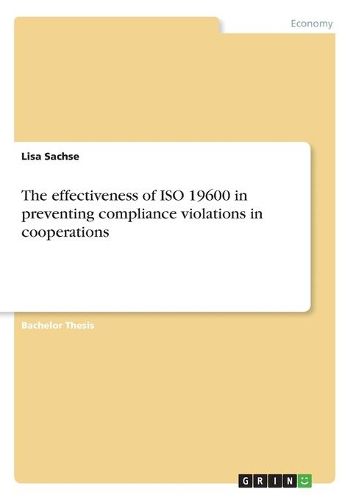 Economy

Lisa Sachse

The effectiveness of ISO 19600 in preventing compliance violations in cooperations

Bachelor Thesis

GRIN